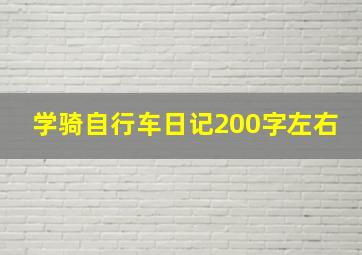 学骑自行车日记200字左右